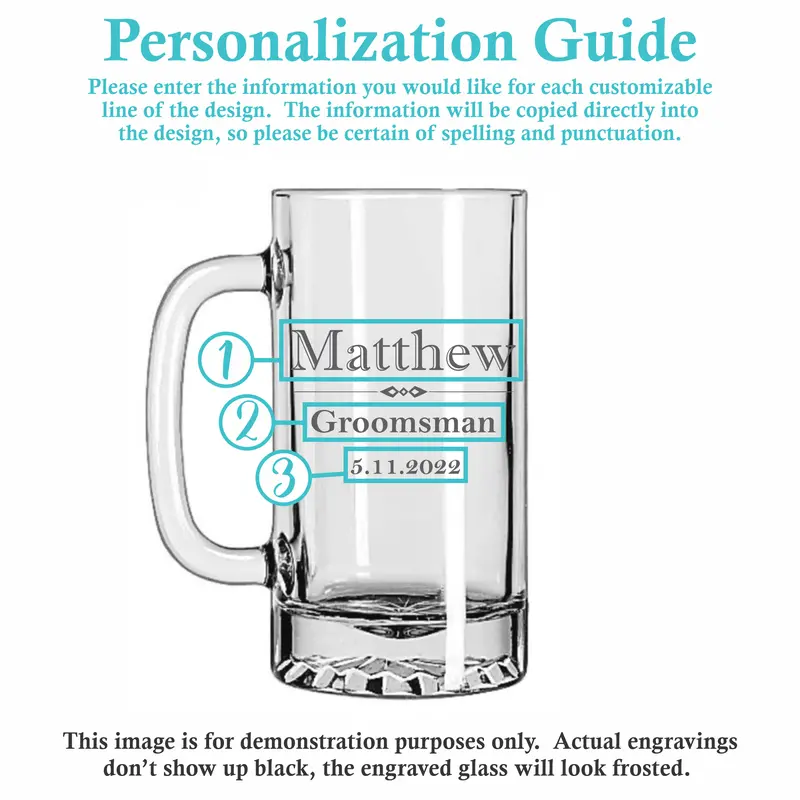 Personalization Guide

Please enter the information you would like for each customizable line of the design. The information will be copied directly into the design, so please be certain of spelling and punctuation.

1
Matthew

2
Groomsman

3
5.11.2022

This image is for demonstration purposes only. Actual engravings don't show up black, the engraved glass will look frosted.